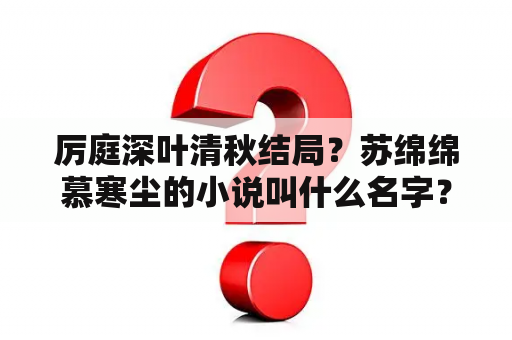 厉庭深叶清秋结局？苏绵绵慕寒尘的小说叫什么名字？